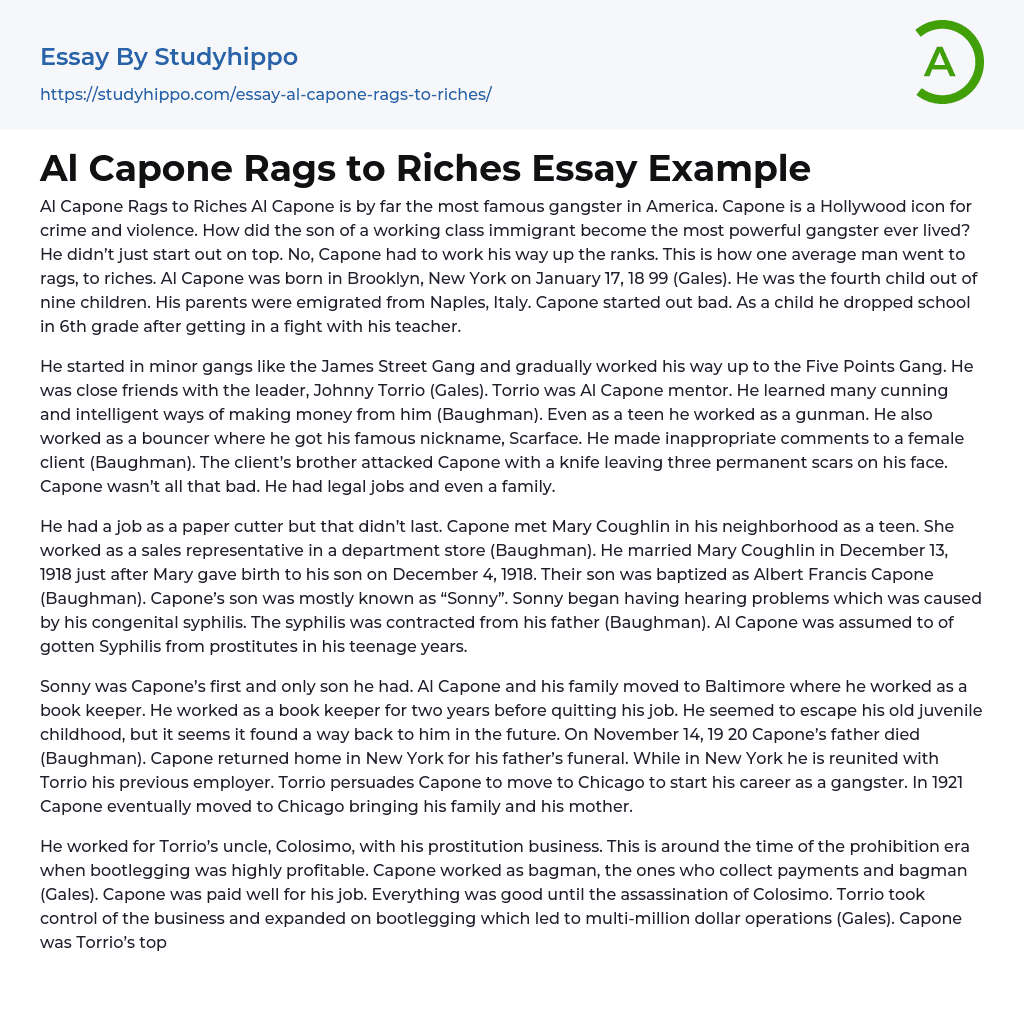 Essay By Studyhippo
https://studyhippo.com/essay-al-capone-rags-to-riches/

A

Al Capone Rags to Riches Essay Example

Al Capone Rags to Riches Al Capone is by far the most famous gangster in America. Capone is a Hollywood icon for crime and violence. How did the son of a working class immigrant become the most powerful gangster ever lived? He didn't just start out on top. No, Capone had to work his way up the ranks. This is how one average man went to rags, to riches. Al Capone was born in Brooklyn, New York on January 17, 18 99 (Gales). He was the fourth child out of nine children. His parents were emigrated from Naples, Italy. Capone started out bad. As a child he dropped school in 6th grade after getting in a fight with his teacher.

He started in minor gangs like the James Street Gang and gradually worked his way up to the Five Points Gang. He was close friends with the leader, Johnny Torrio (Gales). Torrio was Al Capone mentor. He learned many cunning and intelligent ways of making money from him (Baughman). Even as a teen he worked as a gunman. He also worked as a bouncer where he got his famous nickname, Scarface. He made inappropriate comments to a female client (Baughman). The client's brother attacked Capone with a knife leaving three permanent scars on his face. Capone wasn't all that bad. He had legal jobs and even a family.

He had a job as a paper cutter but that didn't last. Capone met Mary Coughlin in his neighborhood as a teen. She worked as a sales representative in a department store (Baughman). He married Mary Coughlin in December 13, 1918 just after Mary gave birth to his son on December 4, 1918. Their son was baptized as Albert Francis Capone (Baughman). Capone's son was mostly known as "Sonny". Sonny began having hearing problems which was caused by his congenital syphilis. The syphilis was contracted from his father (Baughman). Al Capone was assumed to of gotten Syphilis from prostitutes in his teenage years.

Sonny was Capone's first and only son he had. Al Capone and his family moved to Baltimore where he worked as a book keeper. He worked as a book keeper for two years before quitting his job. He seemed to escape his old juvenile childhood, but it seems it found a way back to him in the future. On November 14, 19 20 Capone's father died (Baughman). Capone returned home in New York for his father's funeral. While in New York he is reunited with Torrio his previous employer. Torrio persuades Capone to move to Chicago to start his career as a gangster. In 1921 Capone eventually moved to Chicago bringing his family and his mother.

He worked for Torrio's uncle, Colosimo, with his prostitution business. This is around the time of the prohibition era when bootlegging was highly profitable. Capone worked as bagman, the ones who collect payments and bagman (Gales). Capone was paid well for his job. Everything was good until the assassination of Colosimo. Torrio took control of the business and expanded on bootlegging which led to multi-million dollar operations (Gales). Capone was Torrio's top